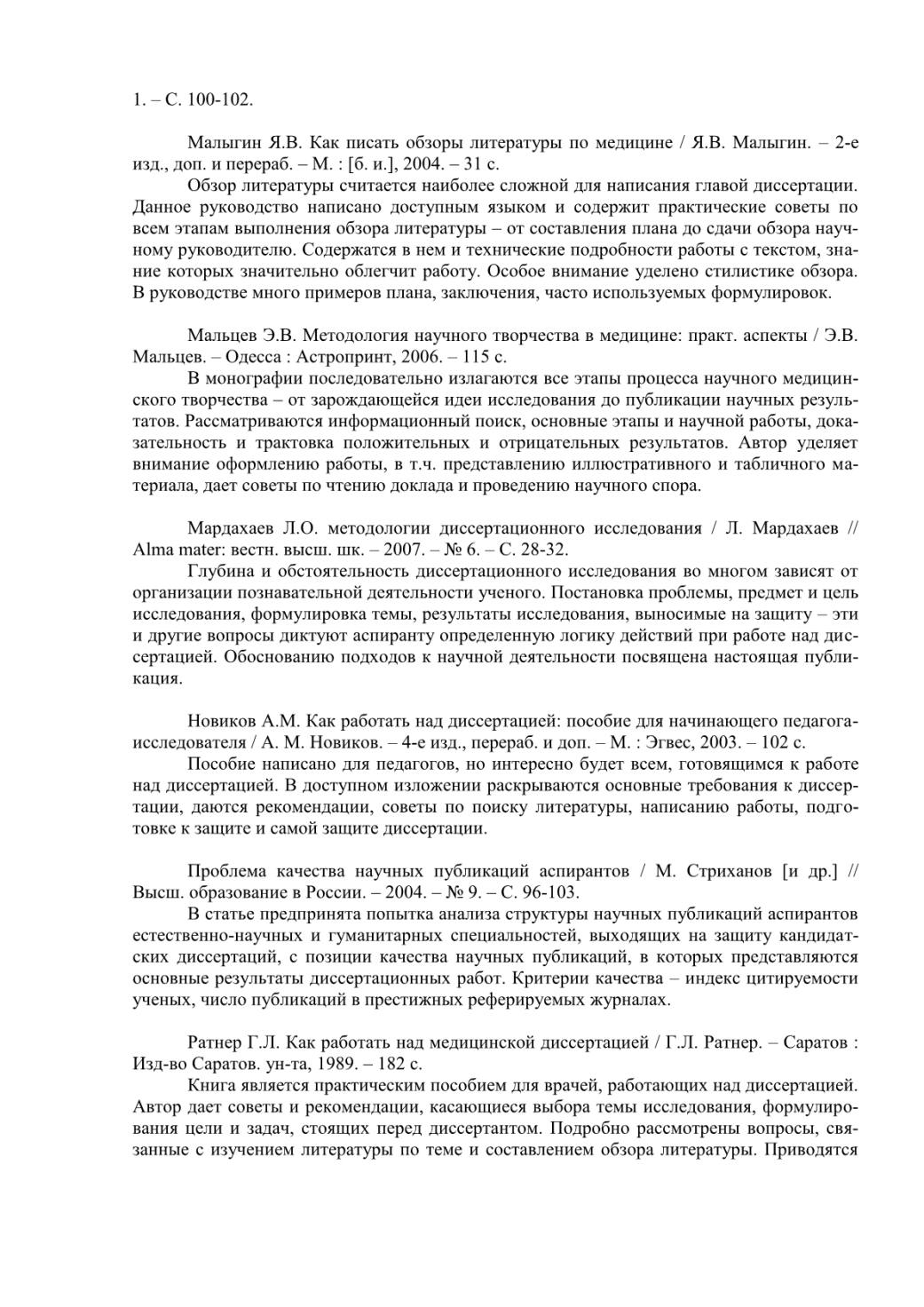 1. – С. 100-102.

Малыгин Я.В. Как писать обзоры литературы по медицине / Я.В. Малыгин. – 2-е изд., доп. и перераб. – М. : [б. и.], 2004. – 31 с.

Обзор литературы считается наиболее сложной для написания главой диссертации. Данное руководство написано доступным языком и содержит практические советы по всем этапам выполнения обзора литературы – от составления плана до сдачи обзора научному руководителю. Содержатся в нем и технические подробности работы с текстом, знание которых значительно облегчит работу. Особое внимание уделено стилистике обзора. В руководстве много примеров плана, заключения, часто используемых формулировок.

Мальцев Э.В. Методология научного творчества в медицине: практ. аспекты / Э.В. Мальцев. – Одесса : Астропринт, 2006. – 115 с.

В монографии последовательно излагаются все этапы процесса научного медицинского творчества – от зарождающейся идеи исследования до публикации научных результатов. Рассматриваются информационный поиск, основные этапы и научной работы, доказательность и трактовка положительных и отрицательных результатов. Автор уделяет внимание оформлению работы, в т.ч. представлению иллюстративного и табличного материала, дает советы по чтению доклада и проведению научного спора.

Мардахаев Л.О. методологии диссертационного исследования / Л. Мардахаев // Alma mater: вестн. высш. шк. – 2007. – № 6. – С. 28-32.

Глубина и обстоятельность диссертационного исследования во многом зависят от организации познавательной деятельности ученого. Постановка проблемы, предмет и цель исследования, формулировка темы, результаты исследования, выносимые на защиту – эти и другие вопросы диктуют аспиранту определенную логику действий при работе над диссертацией. Обоснованию подходов к научной деятельности посвящена настоящая публикация.

Новиков А.М. Как работать над диссертацией: пособие для начинающего педагога-исследователя / А. М. Новиков. – 4-е изд., перераб. и доп. – М. : Эгвес, 2003. – 102 с.

Пособие написано для педагогов, но интересно будет всем, готовящимся к работе над диссертацией. В доступном изложении раскрываются основные требования к диссертации, даются рекомендации, советы по поиску литературы, написанию работы, подготовке к защите и самой защите диссертации.

Проблема качества научных публикаций аспирантов / М. Стриханов [и др.] // Высш. образование в России. – 2004. – № 9. – С. 96-103.

В статье предпринята попытка анализа структуры научных публикаций аспирантов естественно-научных и гуманитарных специальностей, выходящих на защиту кандидатских диссертаций, с позиции качества научных публикаций, в которых представляются основные результаты диссертационных работ. Критерии качества – индекс цитируемости ученых, число публикаций в престижных реферируемых журналах.

Ратнер Г.Л. Как работать над медицинской диссертацией / Г.Л. Ратнер. – Саратов : Изд-во Саратов. ун-та, 1989. – 182 с.

Книга является практическим пособием для врачей, работающих над диссертацией. Автор дает советы и рекомендации, касающиеся выбора темы исследования, формулирования цели и задач, стоящих перед диссертантом. Подробно рассмотрены вопросы, связанные с изучением литературы по теме и составлением обзора литературы. Приводятся